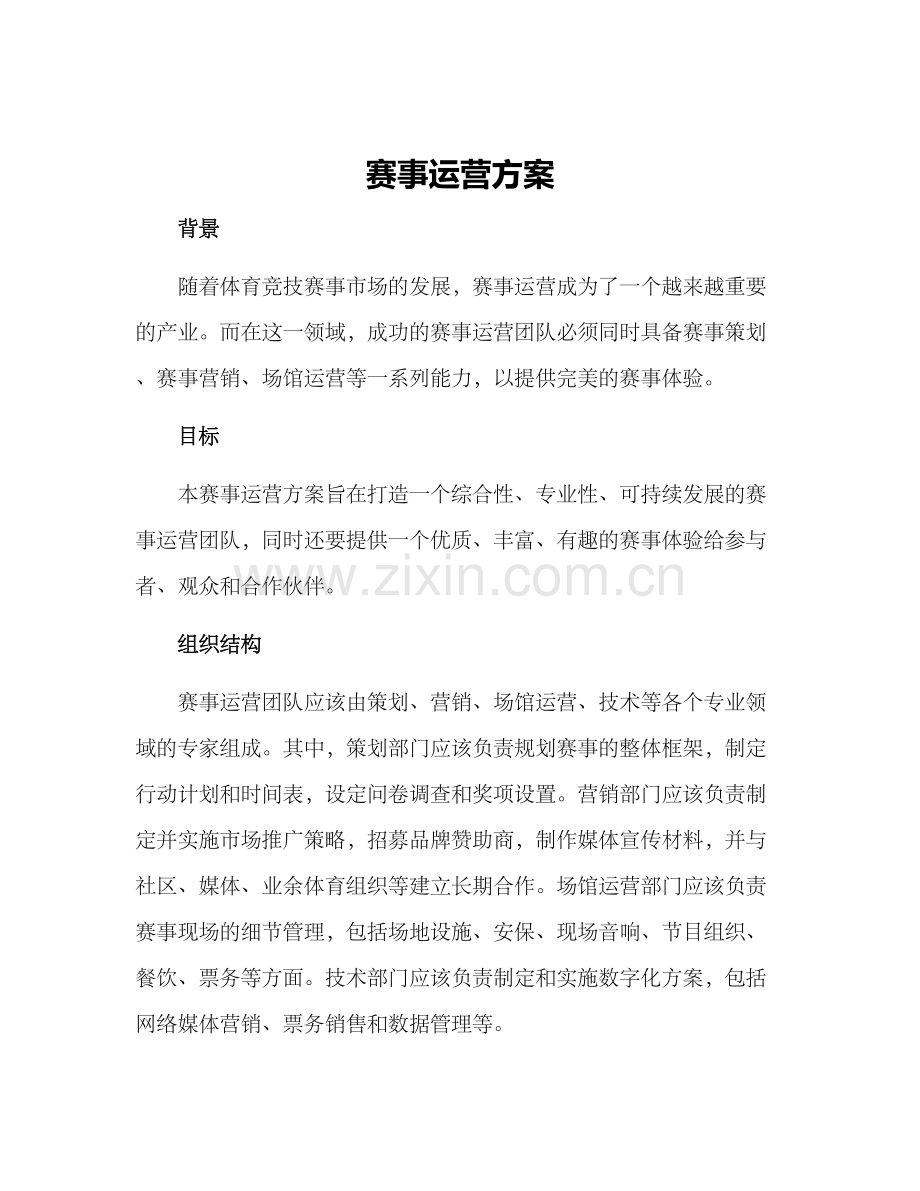 赛事运营方案

背景

随着体育竞技赛事市场的发展，赛事运营成为了一个越来越重要的产业。而在这一领域，成功的赛事运营团队必须同时具备赛事策划、赛事营销、场馆运营等一系列能力，以提供完美的赛事体验。

目标

本赛事运营方案旨在打造一个综合性、专业性、可持续发展的赛事运营团队，同时还要提供一个优质、丰富、有趣的赛事体验给参与者、观众和合作伙伴。

www.zixin.com.cn

组织结构

赛事运营团队应该由策划、营销、场馆运营、技术等各个专业领域的专家组成。其中，策划部门应该负责规划赛事的整体框架，制定行动计划和时间表，设定问卷调查和奖项设置。营销部门应该负责制定并实施市场推广策略，招募品牌赞助商，制作媒体宣传材料，并与社区、媒体、业余体育组织等建立长期合作。场馆运营部门应该负责赛事现场的细节管理，包括场地设施、安保、现场音响、节目组织、餐饮、票务等方面。技术部门应该负责制定和实施数字化方案，包括网络媒体营销、票务销售和数据管理等。